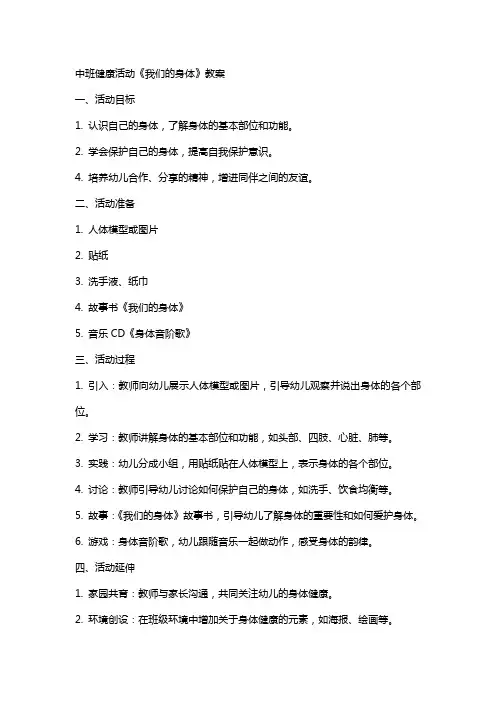 中班健康活动《我们的身体》教案

一、活动目标

1. 认识自己的身体，了解身体的基本部位和功能。

2. 学会保护自己的身体，提高自我保护意识。

4. 培养幼儿合作、分享的精神，增进同伴之间的友谊。

二、活动准备

1. 人体模型或图片

2. 贴纸

3. 洗手液、纸巾

4. 故事书《我们的身体》

5. 音乐 CD《身体音阶歌》

三、活动过程

1. 引入：教师向幼儿展示人体模型或图片，引导幼儿观察并说出身体的各个部位。

2. 学习：教师讲解身体的基本部位和功能，如头部、四肢、心脏、肺等。

3. 实践：幼儿分成小组，用贴纸贴在人体模型上，表示身体的各个部位。

4. 讨论：教师引导幼儿讨论如何保护自己的身体，如洗手、饮食均衡等。

5. 故事：《我们的身体》故事书，引导幼儿了解身体的重要性和如何爱护身体。

6. 游戏：身体音阶歌，幼儿跟随音乐一起做动作，感受身体的韵律。

四、活动延伸

1. 家园共育：教师与家长沟通，共同关注幼儿的身体健康。

2. 环境创设：在班级环境中增加关于身体健康的元素，如海报、绘画等。